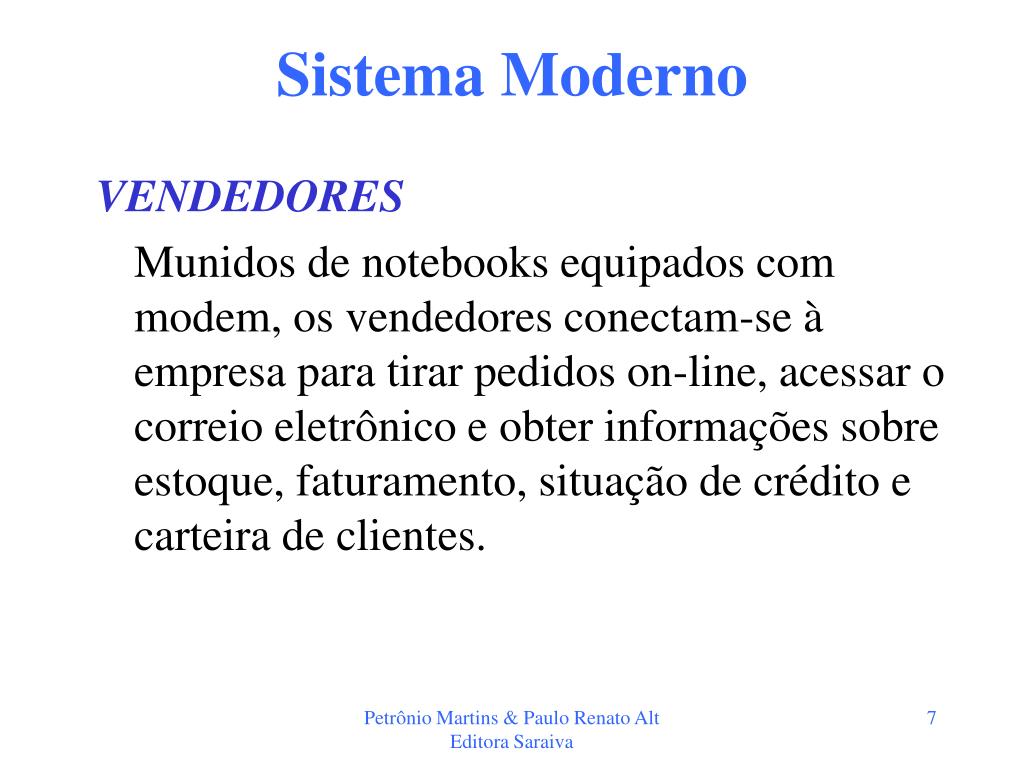 Sistema Moderno

VENDEDORES

Munidos de notebooks equipados com modem, os vendedores conectam-se à empresa para tirar pedidos on-line, acessar o correio eletrônico e obter informações sobre estoque, faturamento, situação de crédito e carteira de clientes.

Petrônio Martins & Paulo Renato Alt
Editora Saraiva

7